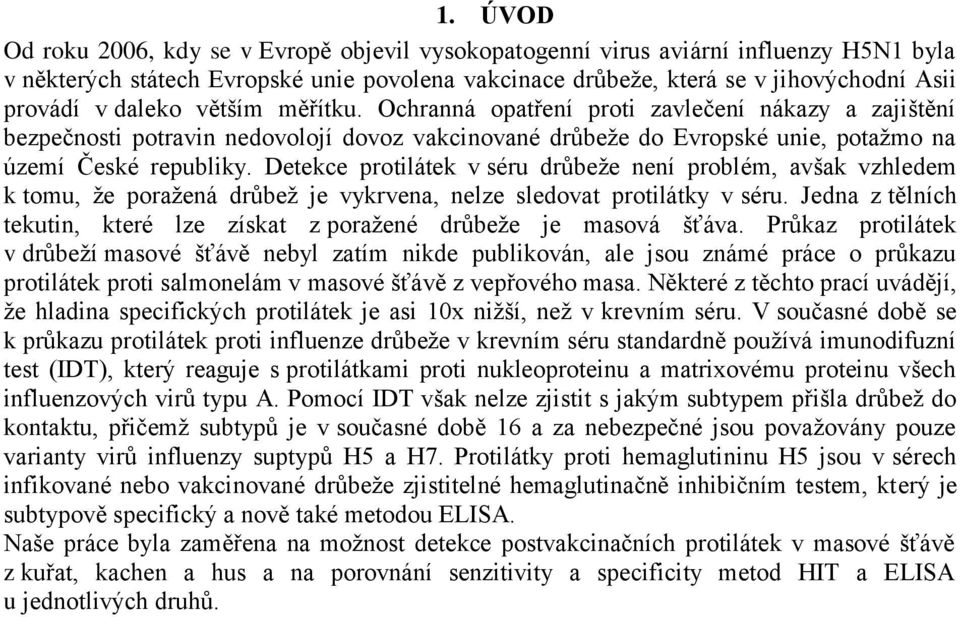 1. ÚVOD

Od roku 2006, kdy se v Evropě objevil vysokopatogenní virus aviární influenzy H5N1 byla v některých státech Evropské unie povolena vakcinace drůbeže, která se v jihovýchodní Asii provádí v daleko větším měřítku. Ochranná opatření proti zavlečení nákazy a zajištění bezpečnosti potravin nedovolojí dovoz vakcinované drůbeže do Evropské unie, potažmo na území České republiky. Detekce protilátek v séru drůbeže není problém, avšak vzhledem k tomu, že poražená drůbež je vykrvena, nelze sledovat protilátky v séru. Jedna z tělních tekutin, které lze získat z poražené drůbeže je masová šťáva. Průkaz protilátek v drůbeží masové šťávě nebyl zatím nikde publikován, ale jsou známé práce o průkazu protilátek proti salmonelám v masové šťávě z vepřového masa. Některé z těchto prací uvádějí, že hladina specifických protilátek je asi 10x nižší, než v krevním séru. V současné době se k průkazu protilátek proti influenze drůbeže v krevním séru standardně používá imunodifuzní test (IDT), který reaguje s protilátkami proti nukleoproteinu a matrixovému proteinu všech influenzových virů typu A. Pomocí IDT však nelze zjistit s jakým subtypem přišla drůbež do kontaktu, přičemž subtypů je v současné době 16 a za nebezpečné jsou považovány pouze varianty virů influenzy suptypů H5 a H7. Protilátky proti hemaglutininu H5 jsou v sérech infikované nebo vakcinované drůbeže zjistitelné hemaglutinačně inhibičním testem, který je subtypově specifický a nově také metodou ELISA.
Naše práce byla zaměřena na možnost detekce postvakcinačních protilátek v masové šťávě z kuřat, kachen a hus a na porovnání senzitivity a specificity metod HIT a ELISA u jednotlivých druhů.